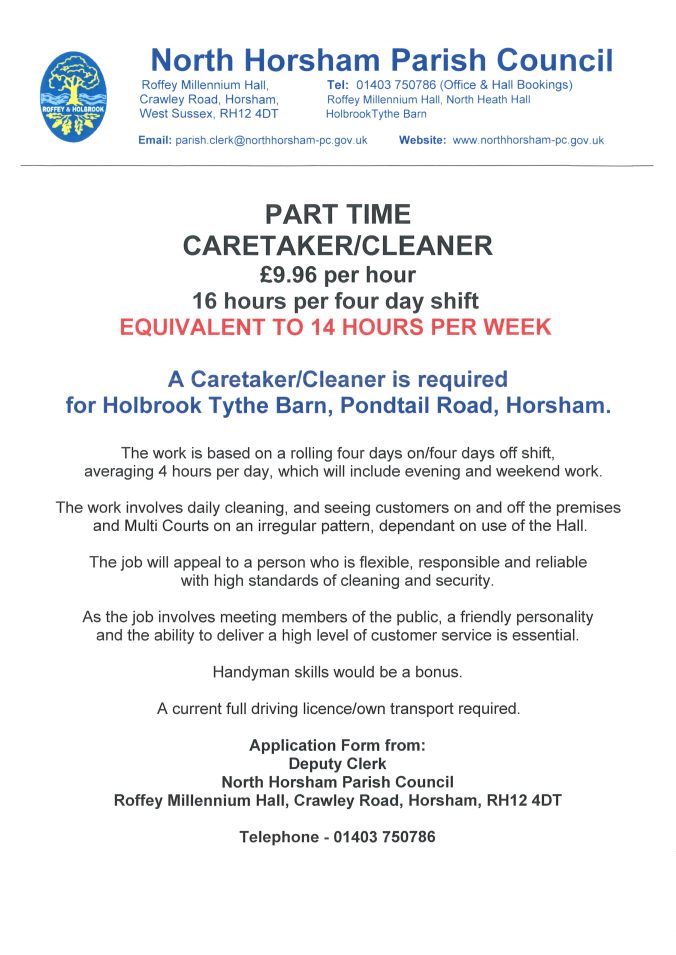 ROFFEY & HOLBROOK

North Horsham Parish Council

Roffey Millennium Hall,
Crawley Road, Horsham,
West Sussex, RH12 4DT

Tel: 01403 750786 (Office & Hall Bookings)
Roffey Millennium Hall, North Heath Hall
HolbrookTythe Barn

Email: parish.clerk@northhorsham-pc.gov.uk Website: www.northhorsham-pc.gov.uk

PART TIME
CARETAKER/CLEANER
£9.96 per hour
16 hours per four day shift
EQUIVALENT TO 14 HOURS PER WEEK

A Caretaker/Cleaner is required for Holbrook Tythe Barn, Pondtail Road, Horsham.

The work is based on a rolling four days on/four days off shift, averaging 4 hours per day, which will include evening and weekend work.

The work involves daily cleaning, and seeing customers on and off the premises and Multi Courts on an irregular pattern, dependant on use of the Hall.

The job will appeal to a person who is flexible, responsible and reliable with high standards of cleaning and security.

As the job involves meeting members of the public, a friendly personality and the ability to deliver a high level of customer service is essential.

Handyman skills would be a bonus.

A current full driving licence/own transport required.

Application Form from:
Deputy Clerk
North Horsham Parish Council
Roffey Millennium Hall, Crawley Road, Horsham, RH12 4DT

Telephone - 01403 750786